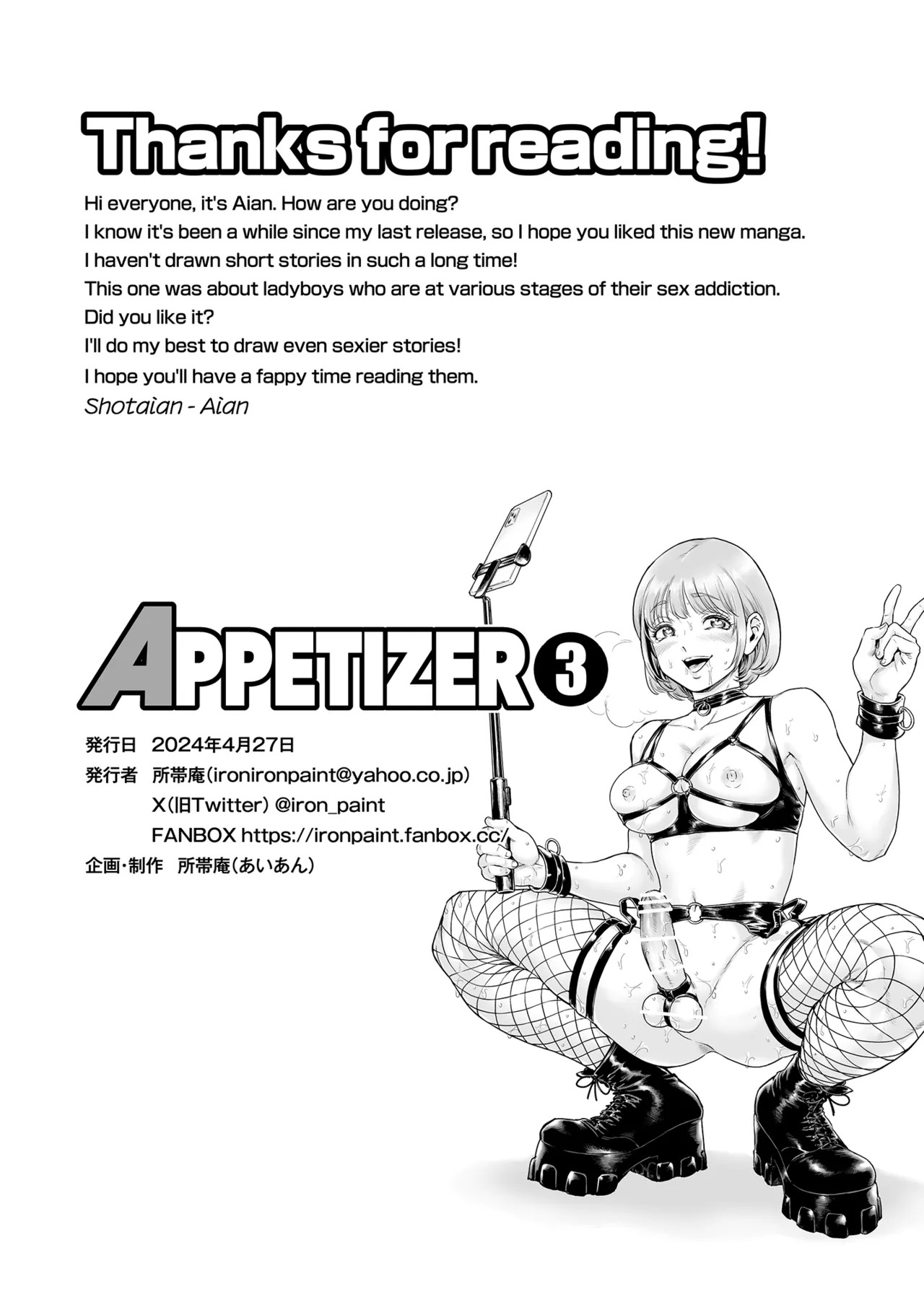 Thanks for reading!

Hi everyone, it's Aian. How are you doing?
I know it's been a while since my last release, so I hope you liked this new manga.
I haven't drawn short stories in such a long time!
This one was about ladyboys who are at various stages of their sex addiction.
Did you like it?
I'll do my best to draw even sexier stories!
I hope you'll have a fappy time reading them.
Shotaian - Aian

APPETIZER 3

発行日 2024年4月27日
発行者 所帯庵(ironironpaint@yahoo.co.jp)
X(旧Twitter) @iron_paint
FANBOX https://ironpaint.fanbox.cc/
企画・制作 所帯庵(あいあん)